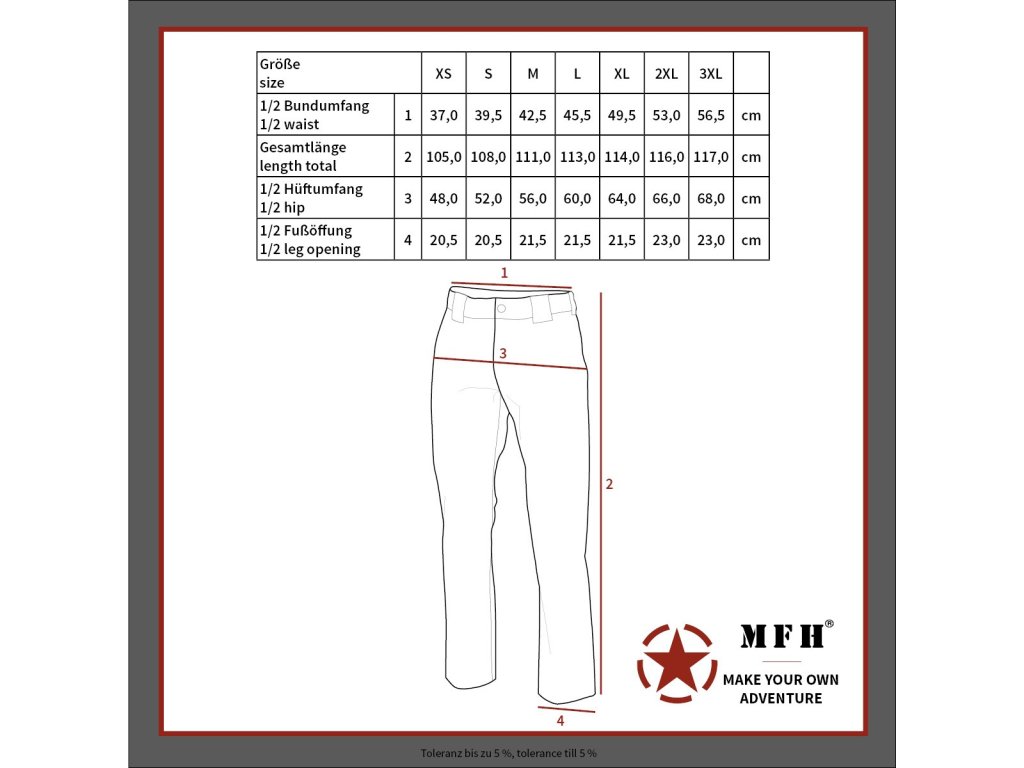 | Größe size | | XS | S | M | L | XL | 2XL | 3XL | |
|---|---|---|---|---|---|---|---|---|---|
| 1/2 Bundumfang 1/2 waist | 1 | 37,0 | 39,5 | 42,5 | 45,5 | 49,5 | 53,0 | 56,5 | cm |
| Gesamtlänge length total | 2 | 105,0 | 108,0 | 111,0 | 113,0 | 114,0 | 116,0 | 117,0 | cm |
| 1/2 Hüftumfang 1/2 hip | 3 | 48,0 | 52,0 | 56,0 | 60,0 | 64,0 | 66,0 | 68,0 | cm |
| 1/2 Fußöffung 1/2 leg opening | 4 | 20,5 | 20,5 | 21,5 | 21,5 | 21,5 | 23,0 | 23,0 | cm |

1
3
2
4

MFH®
MAKE YOUR OWN ADVENTURE

Toleranz bis zu 5 %, tolerance till 5 %